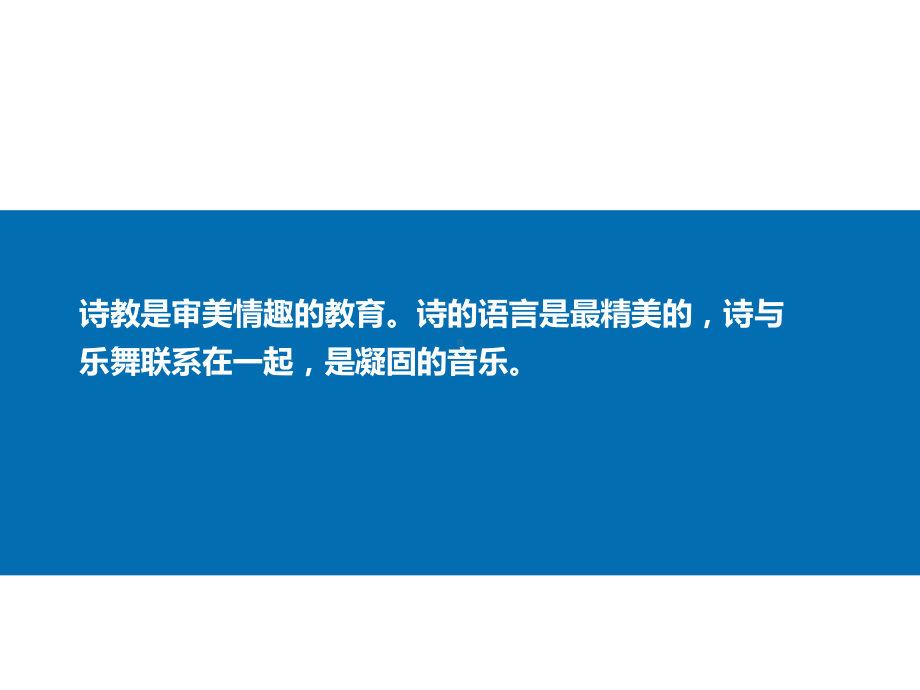 诗教是审美情趣的教育。诗的语言是最精美的，诗与乐舞联系在一起，是凝固的音乐。